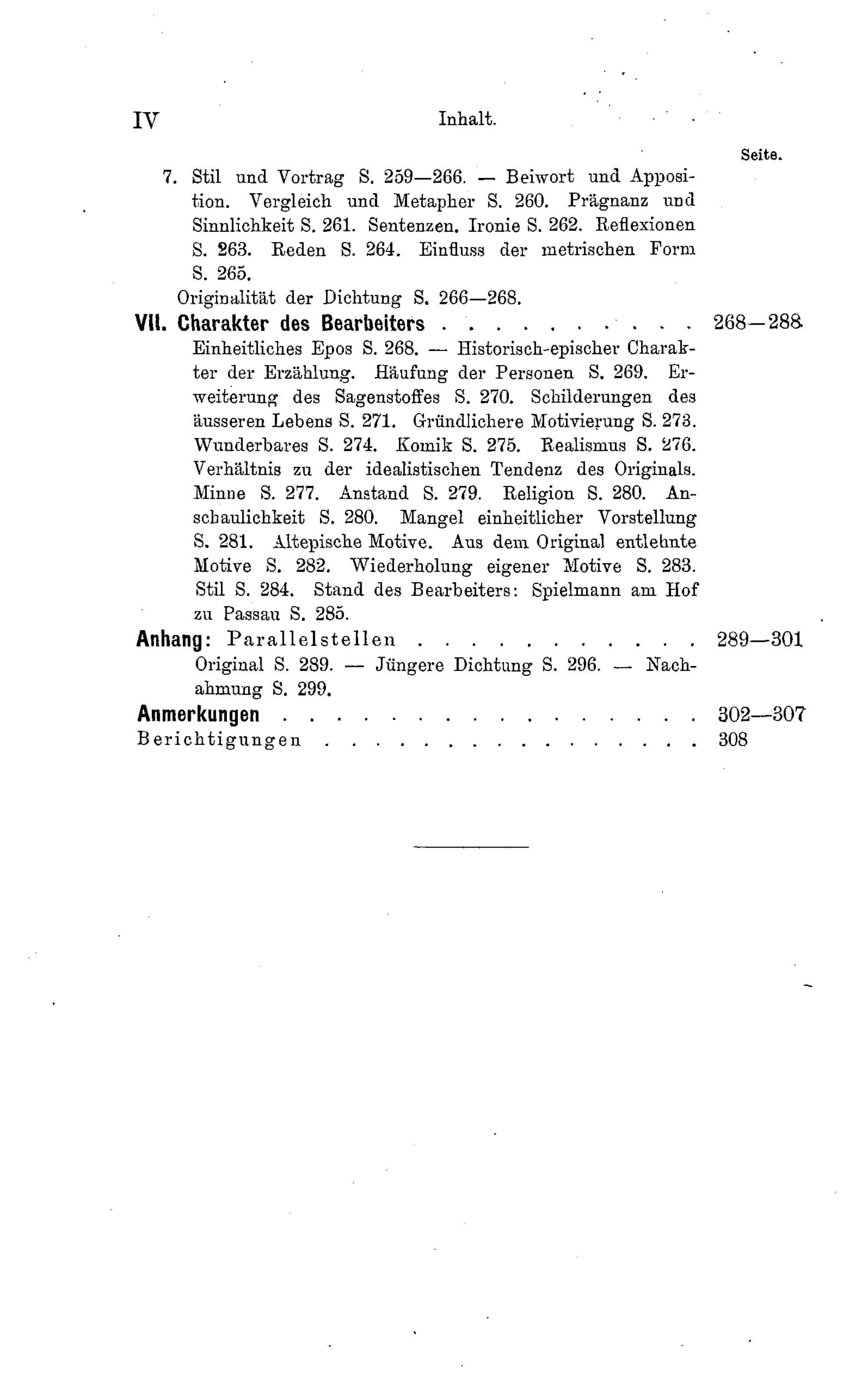 IV Inhalt.

Seite.

7. Stil und Vortrag S. 259—266. — Beiwort und Apposition. Vergleich und Metapher S. 260. Prägnanz und Sinnlichkeit S. 261. Sentenzen. Ironie S. 262. Reflexionen S. 263. Reden S. 264. Einfluss der metrischen Form S. 265.

Originalität der Dichtung S. 266—268.

VII. Charakter des Bearbeiters 268—288

Einheitliches Epos S. 268. — Historisch-epischer Charakter der Erzählung. Häufung der Personen S. 269. Erweiterung des Sagenstoffes S. 270. Schilderungen des äusseren Lebens S. 271. Gründlichere Motivierung S. 273. Wunderbares S. 274. Komik S. 275. Realismus S. 276. Verhältnis zu der idealistischen Tendenz des Originals. Minne S. 277. Anstand S. 279. Religion S. 280. Anschaulichkeit S. 280. Mangel einheitlicher Vorstellung S. 281. Altepische Motive. Aus dem Original entlehnte Motive S. 282. Wiederholung eigener Motive S. 283. Stil S. 284. Stand des Bearbeiters: Spielmann am Hof zu Passau S. 285.

Anhang: Parallelstellen 289—301

Original S. 289. — Jüngere Dichtung S. 296. — Nachahmung S. 299.

Anmerkungen 302—307

Berichtigungen 308